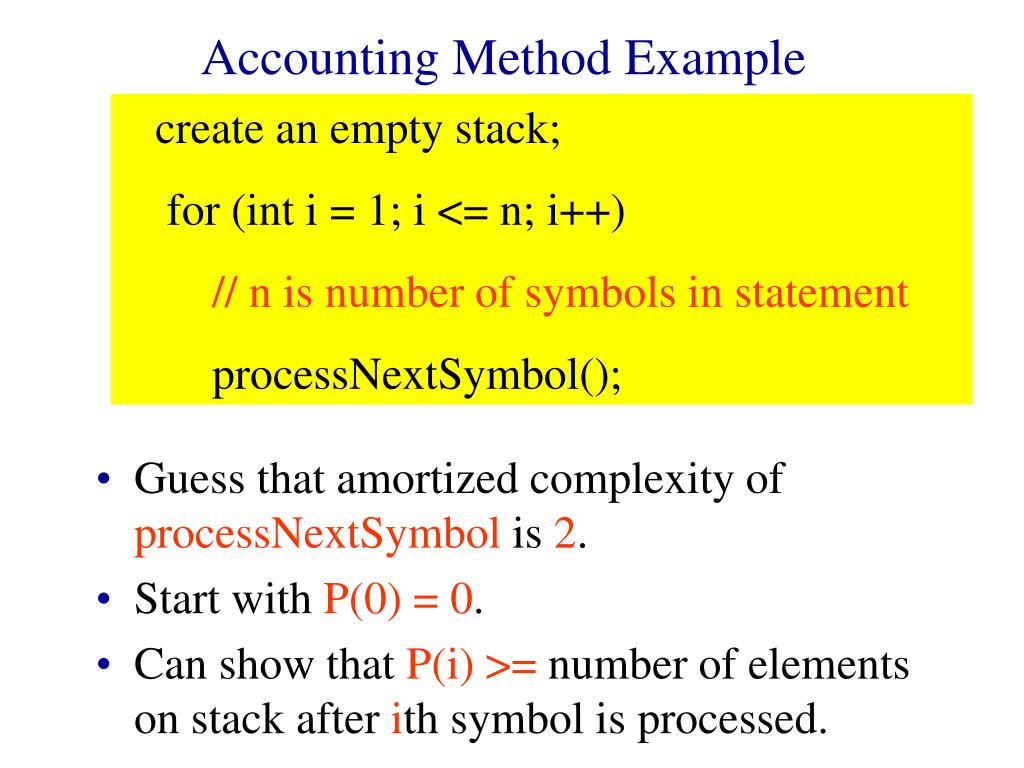 Accounting Method Example

create an empty stack;
for (int i = 1; i <= n; i++)
// n is number of symbols in statement
processNextSymbol();

• Guess that amortized complexity of processNextSymbol is 2.
• Start with P(0) = 0.
• Can show that P(i) >= number of elements on stack after ith symbol is processed.